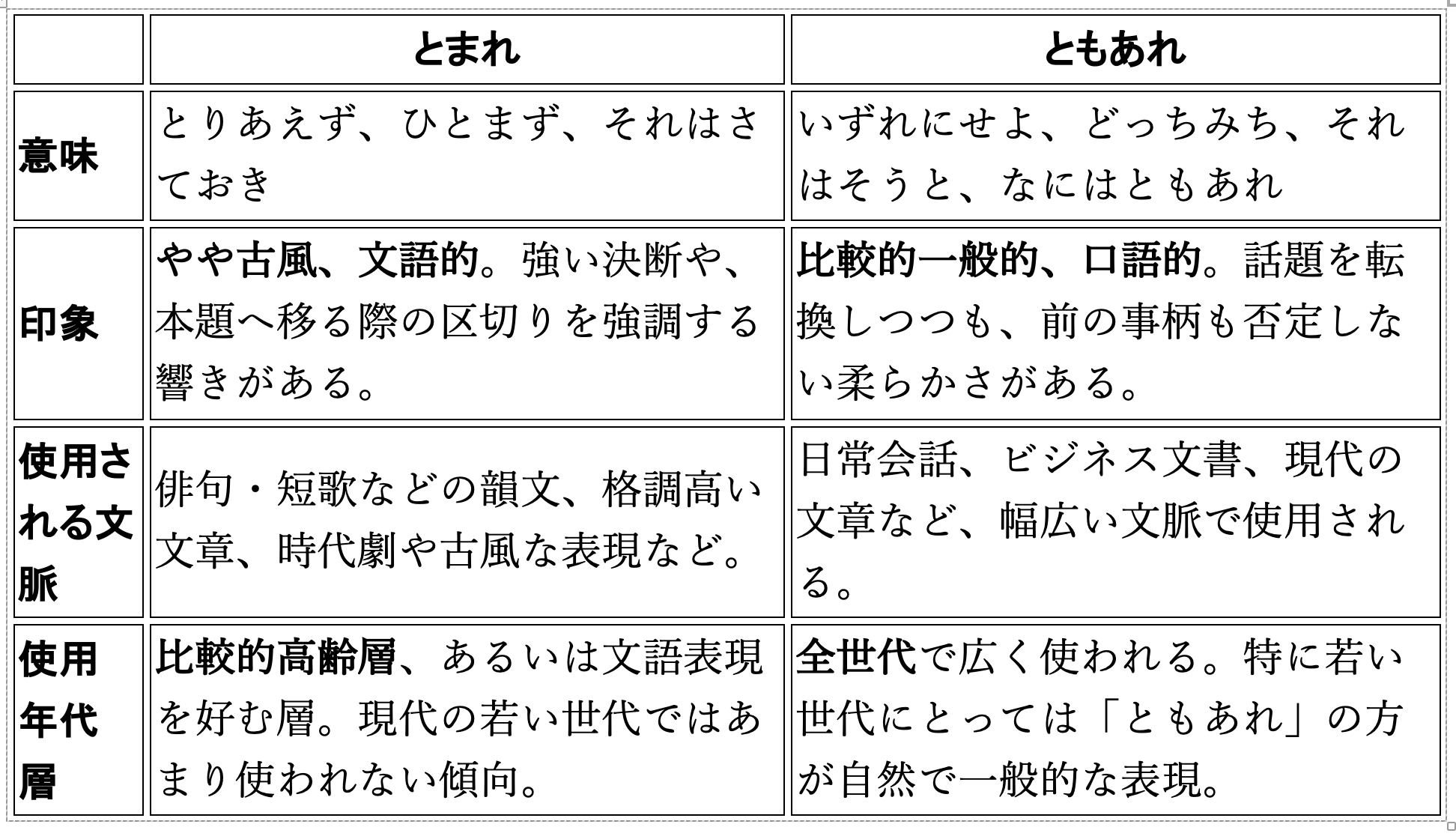 | | とまれ | ともあれ |
|---|---|---|
| 意味 | とりあえず、ひとまず、それはさておき | いずれにせよ、どっちみち、それはそうと、なにはともあれ |
| 印象 | やや古風、文語的。強い決断や、本題へ移る際の区切りを強調する響きがある。 | 比較的一般的、口語的。話題を転換しつつも、前の事柄も否定しない柔らかさがある。 |
| 使用される文脈 | 俳句・短歌などの韻文、格調高い文章、時代劇や古風な表現など。 | 日常会話、ビジネス文書、現代の文章など、幅広い文脈で使用される。 |
| 使用年代層 | 比較的高齢層、あるいは文語表現を好む層。現代の若い世代ではあまり使われない傾向。 | 全世代で広く使われる。特に若い世代にとっては「ともあれ」の方が自然で一般的な表現。 |